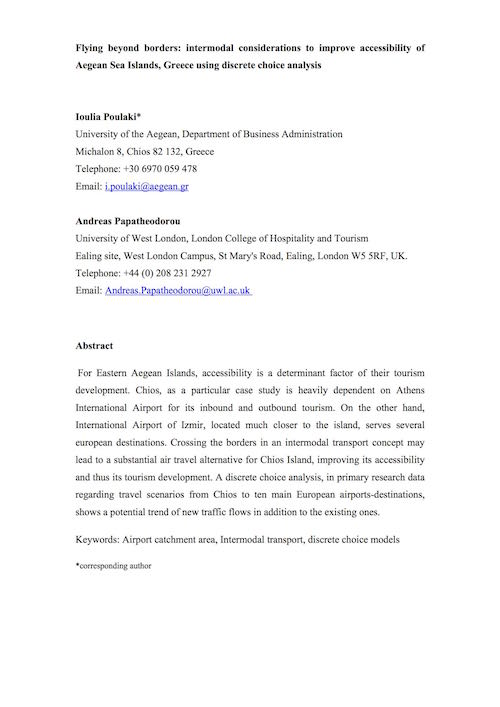 Flying beyond borders: intermodal considerations to improve accessibility of Aegean Sea Islands, Greece using discrete choice analysis

Ioulia Poulaki*
University of the Aegean, Department of Business Administration
Michalon 8, Chios 82 132, Greece
Telephone: +30 6970 059 478
Email: i.poulaki@aegean.gr

Andreas Papatheodorou
University of West London, London College of Hospitality and Tourism
Ealing site, West London Campus, St Mary's Road, Ealing, London W5 5RF, UK.
Telephone: +44 (0) 208 231 2927
Email: Andreas.Papatheodorou@uwl.ac.uk

Abstract

For Eastern Aegean Islands, accessibility is a determinant factor of their tourism development. Chios, as a particular case study is heavily dependent on Athens International Airport for its inbound and outbound tourism. On the other hand, International Airport of Izmir, located much closer to the island, serves several european destinations. Crossing the borders in an intermodal transport concept may lead to a substantial air travel alternative for Chios Island, improving its accessibility and thus its tourism development. A discrete choice analysis, in primary research data regarding travel scenarios from Chios to ten main European airports-destinations, shows a potential trend of new traffic flows in addition to the existing ones.

Keywords: Airport catchment area, Intermodal transport, discrete choice models

*corresponding author